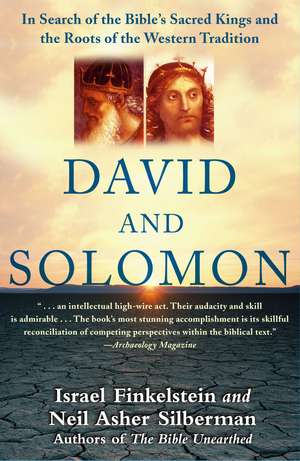 In Search of the Bible's Sacred Kings and the Roots of the Western Tradition

DAVID
AND
SOLOMON

". . . an intellectual high-wire act. Their audacity and skill is admirable . . . The book's most stunning accomplishment is its skillful reconciliation of competing perspectives within the biblical text."
—Archaeology Magazine

Israel Finkelstein and
Neil Asher Silberman
Authors of The Bible Unearthed